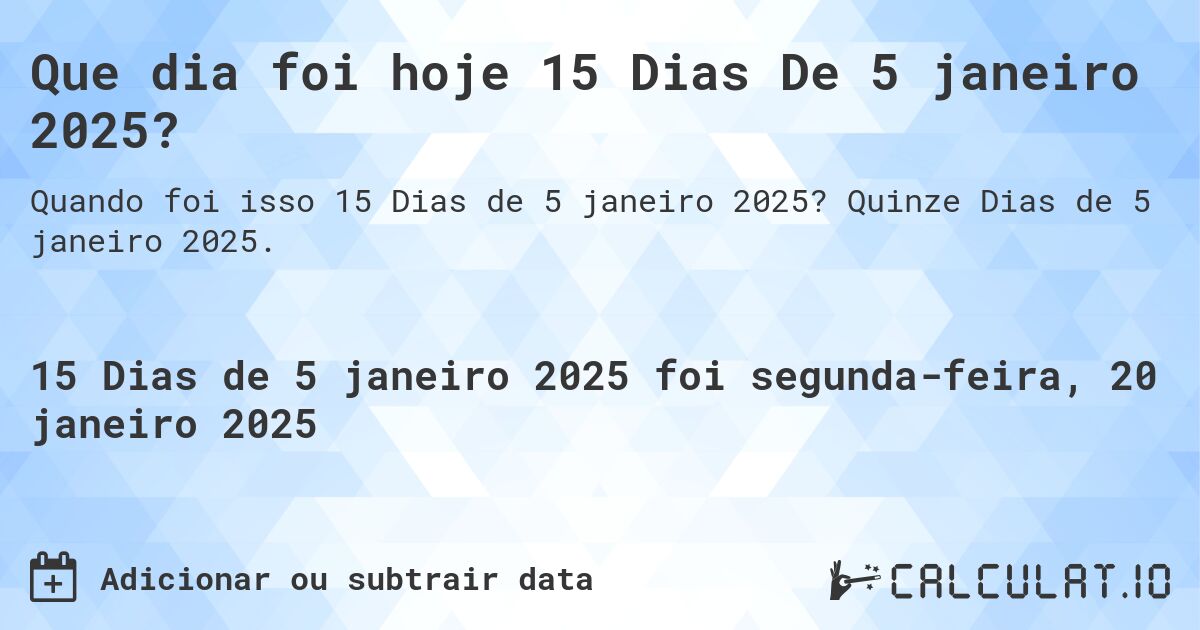 Que dia foi hoje 15 Dias De 5 janeiro 2025?

Quando foi isso 15 Dias de 5 janeiro 2025? Quinze Dias de 5 janeiro 2025.

15 Dias de 5 janeiro 2025 foi segunda-feira, 20 janeiro 2025

Adicionar ou subtrair data

CALCULAT.IO